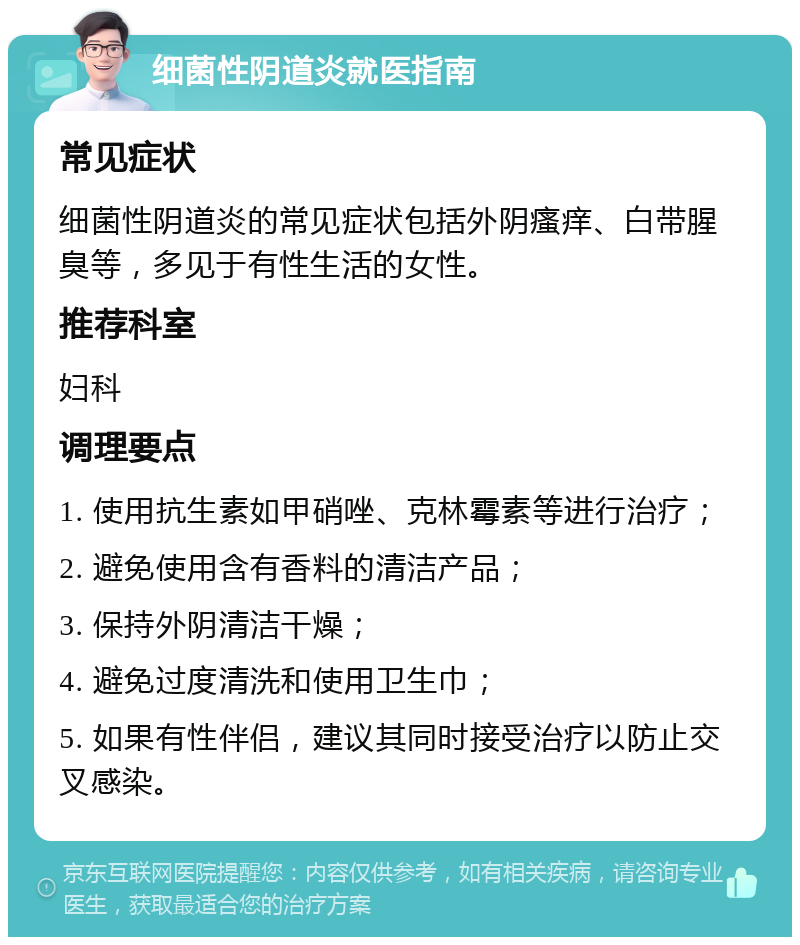 细菌性阴道炎就医指南

常见症状

细菌性阴道炎的常见症状包括外阴瘙痒、白带腥臭等，多见于有性生活的女性。

推荐科室

妇科

调理要点

1. 使用抗生素如甲硝唑、克林霉素等进行治疗；

2. 避免使用含有香料的清洁产品；

3. 保持外阴清洁干燥；

4. 避免过度清洗和使用卫生巾；

5. 如果有性伴侣，建议其同时接受治疗以防止交叉感染。

京东互联网医院提醒您：内容仅供参考，如有相关疾病，请咨询专业医生，获取最适合您的治疗方案